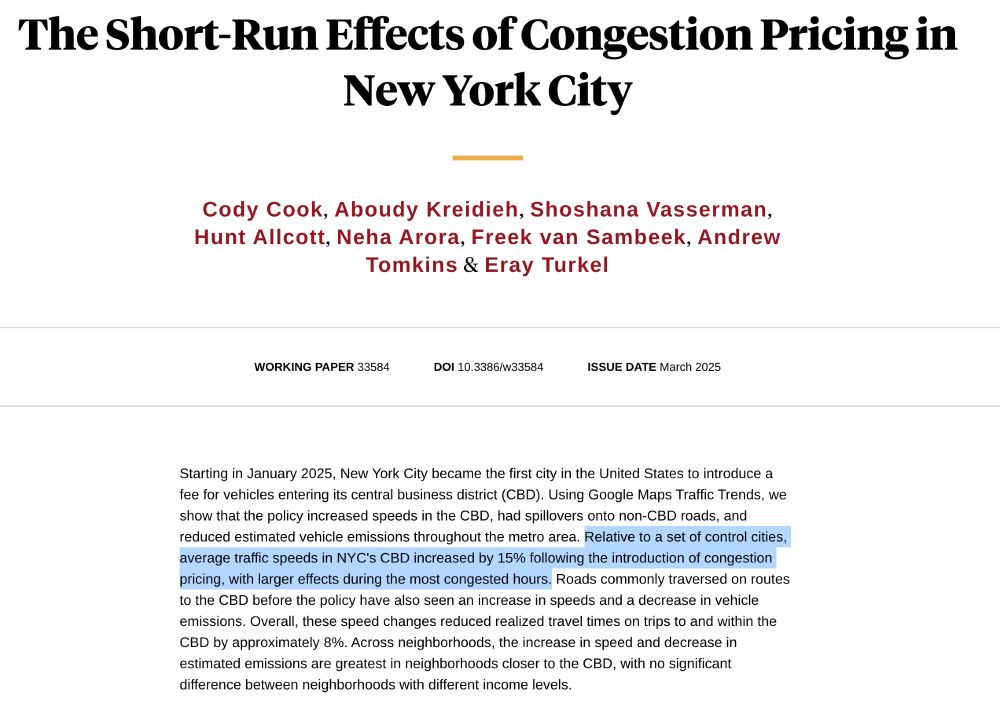 The Short-Run Effects of Congestion Pricing in New York City

Cody Cook, Aboudy Kreidieh, Shoshana Vasserman, Hunt Allcott, Neha Arora, Freek van Sambeek, Andrew Tomkins & Eray Turkel

WORKING PAPER 33584 DOI 10.3386/w33584 ISSUE DATE March 2025

Starting in January 2025, New York City became the first city in the United States to introduce a fee for vehicles entering its central business district (CBD). Using Google Maps Traffic Trends, we show that the policy increased speeds in the CBD, had spillovers onto non-CBD roads, and reduced estimated vehicle emissions throughout the metro area. Relative to a set of control cities, average traffic speeds in NYC's CBD increased by 15% following the introduction of congestion pricing, with larger effects during the most congested hours. Roads commonly traversed on routes to the CBD before the policy have also seen an increase in speeds and a decrease in vehicle emissions. Overall, these speed changes reduced realized travel times on trips to and within the CBD by approximately 8%. Across neighborhoods, the increase in speed and decrease in estimated emissions are greatest in neighborhoods closer to the CBD, with no significant difference between neighborhoods with different income levels.